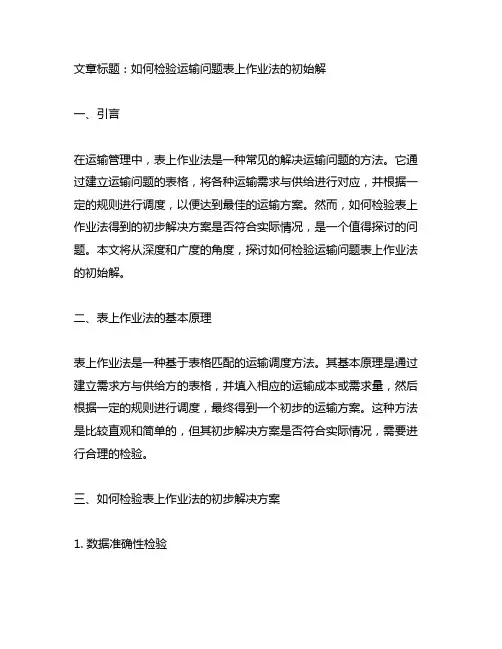 文章标题：如何检验运输问题表上作业法的初始解

一、引言

在运输管理中，表上作业法是一种常见的解决运输问题的方法。它通过建立运输问题的表格，将各种运输需求与供给进行对应，并根据一定的规则进行调度，以便达到最佳的运输方案。然而，如何检验表上作业法得到的初步解决方案是否符合实际情况，是一个值得探讨的问题。本文将从深度和广度的角度，探讨如何检验运输问题表上作业法的初始解。

二、表上作业法的基本原理

表上作业法是一种基于表格匹配的运输调度方法。其基本原理是通过建立需求方与供给方的表格，并填入相应的运输成本或需求量，然后根据一定的规则进行调度，最终得到一个初步的运输方案。这种方法是比较直观和简单的，但其初步解决方案是否符合实际情况，需要进行合理的检验。

三、如何检验表上作业法的初步解决方案

1. 数据准确性检验